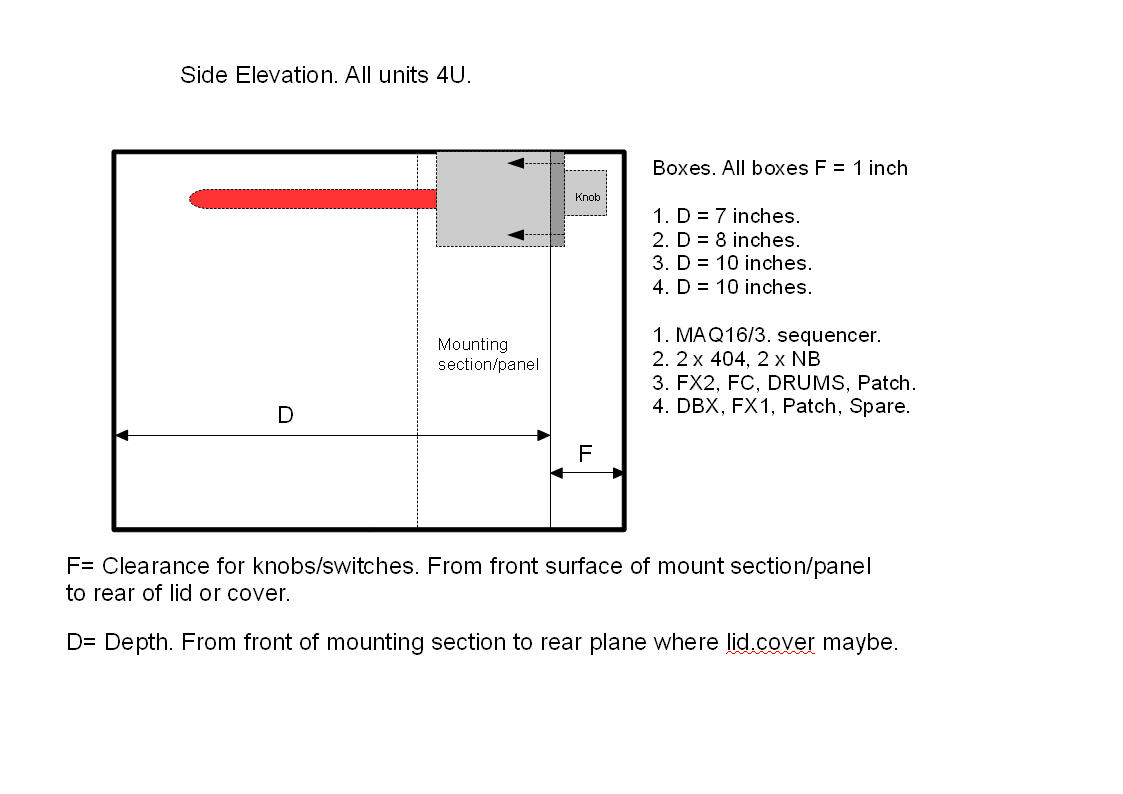 Side Elevation. All units 4U.

Knob

Mounting section/panel

D

F

Boxes. All boxes F = 1 inch

1. D = 7 inches.
2. D = 8 inches.
3. D = 10 inches.
4. D = 10 inches.

1. MAQ16/3. sequencer.
2. 2 x 404, 2 x NB
3. FX2, FC, DRUMS, Patch.
4. DBX, FX1, Patch, Spare.

F= Clearance for knobs/switches. From front surface of mount section/panel to rear of lid or cover.

D= Depth. From front of mounting section to rear plane where lid.cover maybe.